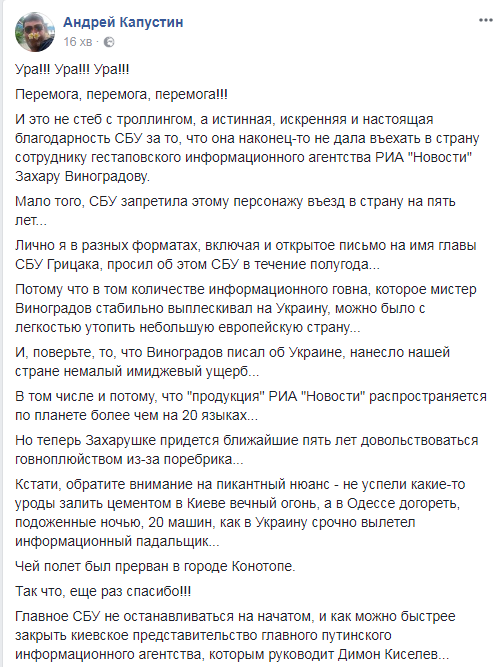 Андрей Капустин
16 хв ·

Ура!!! Ура!!! Ура!!!

Перемога, перемога, перемога!!!

И это не стеб с троллингом, а истинная, искренняя и настоящая благодарность СБУ за то, что она наконец-то не дала въехать в страну сотруднику гестаповского информационного агентства РИА "Новости" Захару Виноградову.

Мало того, СБУ запретила этому персонажу въезд в страну на пять лет...

Лично я в разных форматах, включая и открытое письмо на имя главы СБУ Грицака, просил об этом СБУ в течение полугода...

Потому что в том количестве информационного говна, которое мистер Виноградов стабильно выплескивал на Украину, можно было с легкостью утопить небольшую европейскую страну...

И, поверьте, то, что Виноградов писал об Украине, нанесло нашей стране немалый имиджевый ущерб...

В том числе и потому, что "продукция" РИА "Новости" распространяется по планете более чем на 20 языках...

Но теперь Захарушке придется ближайшие пять лет довольствоваться говноплюйством из-за поребрика...

Кстати, обратите внимание на пикантный нюанс - не успели какие-то уроды залить цементом в Киеве вечный огонь, а в Одессе догореть, подоженные ночью, 20 машин, как в Украину срочно вылетел информационный падальщик...

Чей полет был прерван в городе Конотопе.

Так что, еще раз спасибо!!!

Главное СБУ не останавливаться на начатом, и как можно быстрее закрыть киевское представительство главного путинского информационного агентства, которым руководит Димон Киселев...